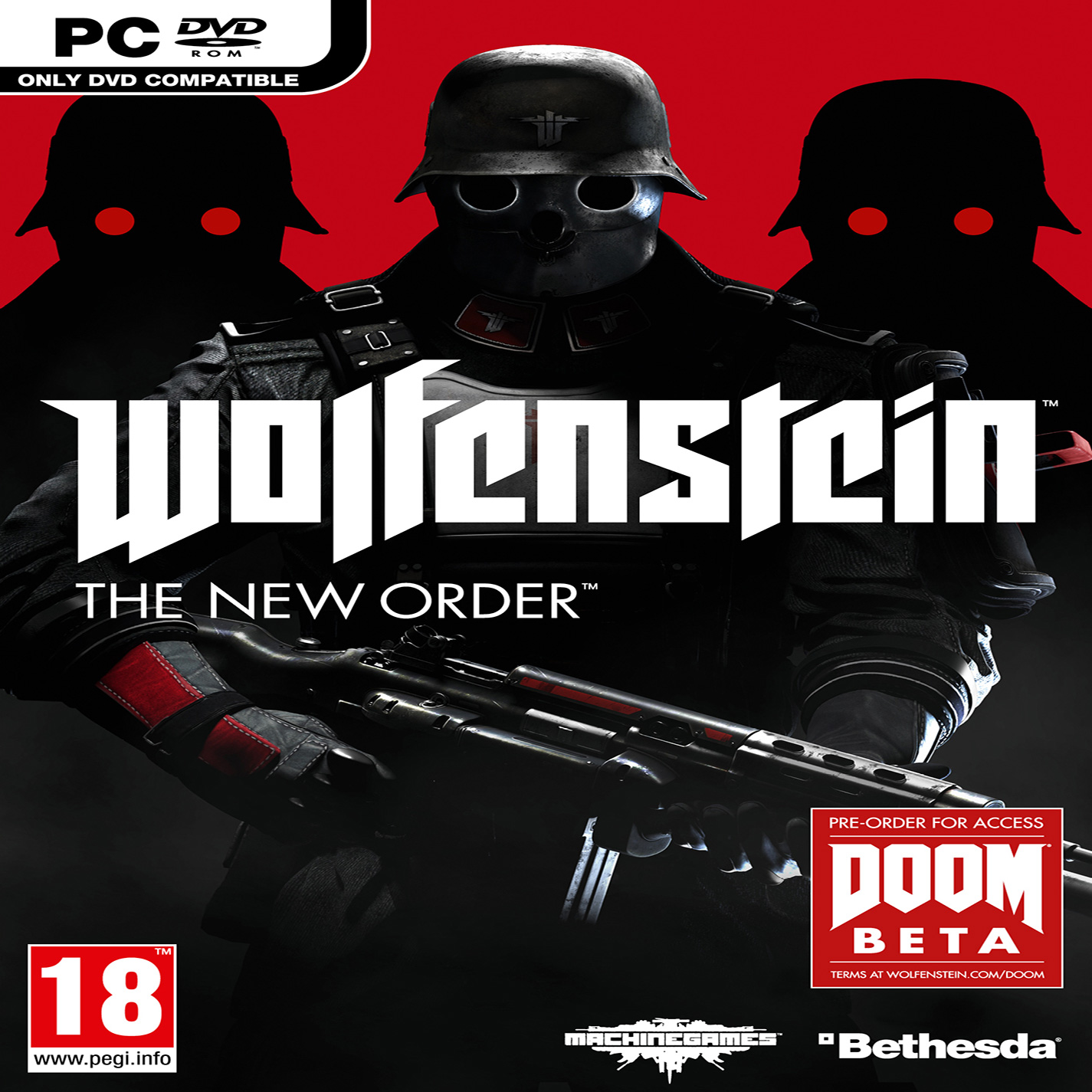 PC DVD ROM
ONLY DVD COMPATIBLE

Wolfenstein™
THE NEW ORDER™

PRE-ORDER FOR ACCESS
DOOM®
BETA
TERMS AT WOLFENSTEIN.COM/DOOM

18™
www.pegi.info

MACHINEGAMES

Bethesda®